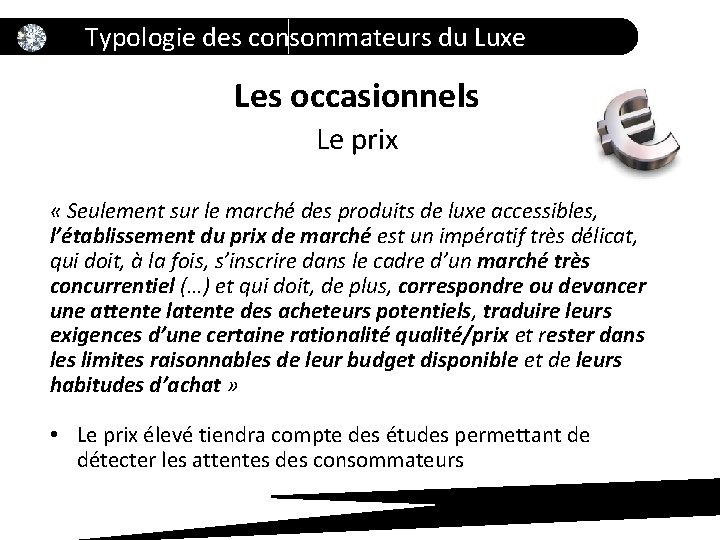 Typologie des consommateurs du Luxe

Les occasionnels

Le prix

« Seulement sur le marché des produits de luxe accessibles, l'établissement du prix de marché est un impératif très délicat, qui doit, à la fois, s'inscrire dans le cadre d'un marché très concurrentiel (…) et qui doit, de plus, correspondre ou devancer une attente latente des acheteurs potentiels, traduire leurs exigences d'une certaine rationalité qualité/prix et rester dans les limites raisonnables de leur budget disponible et de leurs habitudes d'achat »

• Le prix élevé tiendra compte des études permettant de détecter les attentes des consommateurs